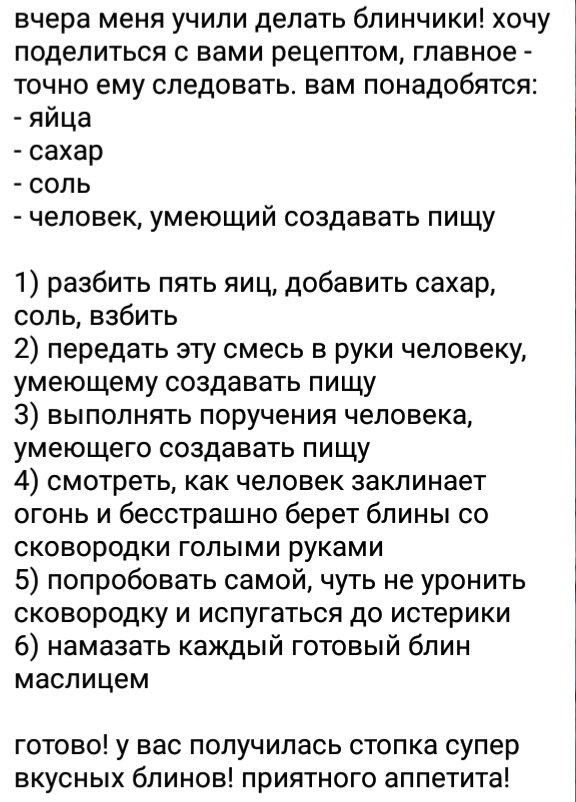 вчера меня учили делать блинчики! хочу поделиться с вами рецептом, главное - точно ему следовать. вам понадобятся:
- яйца
- сахар
- соль
- человек, умеющий создавать пищу

1) разбить пять яиц, добавить сахар, соль, взбить
2) передать эту смесь в руки человеку, умеющему создавать пищу
3) выполнять поручения человека, умеющего создавать пищу
4) смотреть, как человек заклинает огонь и бесстрашно берет блины со сковородки голыми руками
5) попробовать самой, чуть не уронить сковородку и испугаться до истерики
6) намазать каждый готовый блин маслицем

готово! у вас получилась стопка супер вкусных блинов! приятного аппетита!